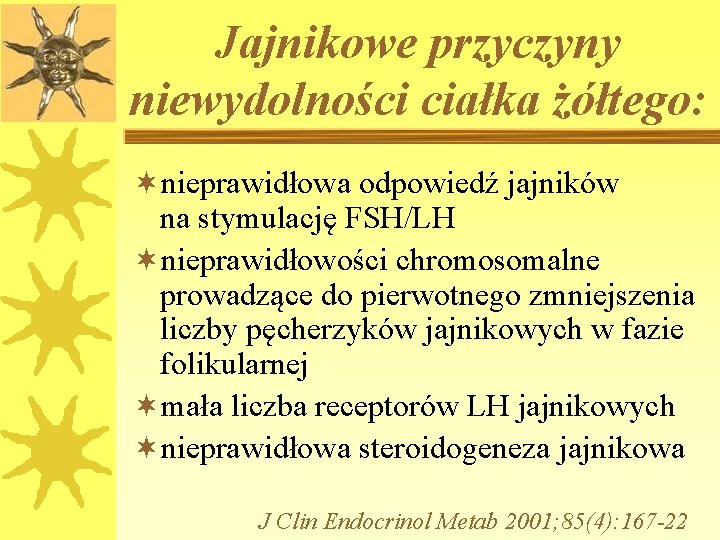 Jajnikowe przyczyny niewydolności ciałka żółtego:

nieprawidłowa odpowiedź jajników na stymulację FSH/LH

nieprawidłowości chromosomalne prowadzące do pierwotnego zmniejszenia liczby pęcherzyków jajnikowych w fazie folikularnej

mała liczba receptorów LH jajnikowych

nieprawidłowa steroidogeneza jajnikowa

J Clin Endocrinol Metab 2001;85(4):167-22